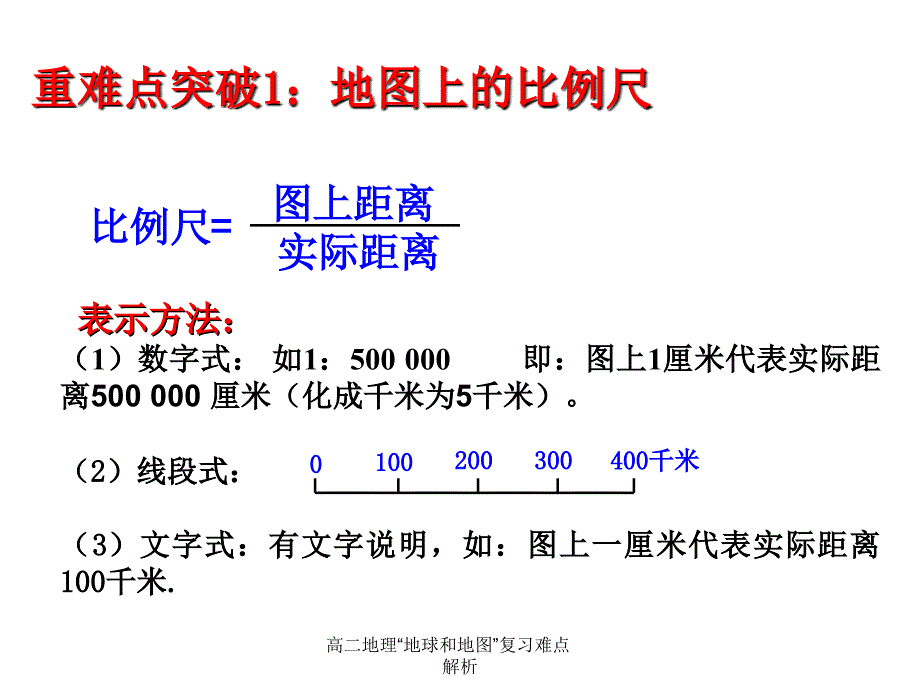 重难点突破1：地图上的比例尺

比例尺= $\frac{图上距离}{实际距离}$

表示方法：

（1）数字式： 如1：500 000 即：图上1厘米代表实际距离500 000 厘米（化成千米为5千米）。

（2）线段式：

0 100 200 300 400千米

（3）文字式：有文字说明，如：图上一厘米代表实际距离100千米.

高二地理“地球和地图”复习难点解析